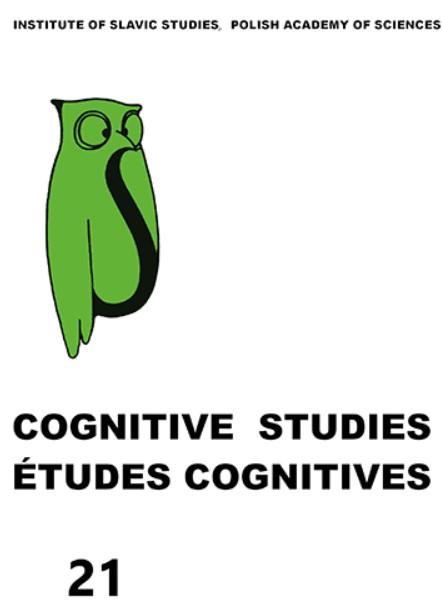 INSTITUTE OF SLAVIC STUDIES, POLISH ACADEMY OF SCIENCES

COGNITIVE STUDIES
ÉTUDES COGNITIVES

21